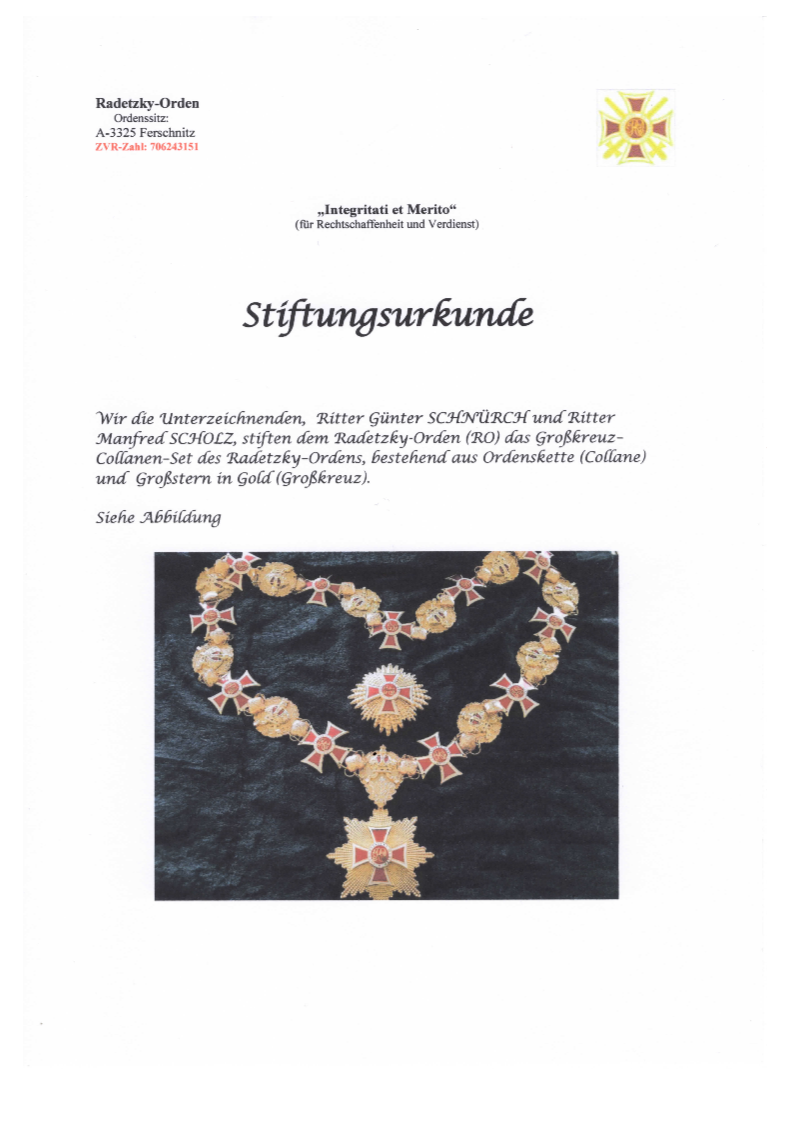 Radetzky-Orden
Ordenssitz:
A-3325 Ferschnitz
ZVR-Zahl: 706243151

„Integritati et Merito“
(für Rechtschaffenheit und Verdienst)

Stiftungsurkunde

Wir die Unterzeichnenden, Ritter Günter SCHNÜRCH und Ritter Manfred SCHOLZ, stiften dem Radetzky-Orden (RO) das Großkreuz-Collanen-Set des Radetzky-Ordens, bestehend aus Ordenskette (Collane) und Großstern in Gold (Großkreuz).

Siehe Abbildung